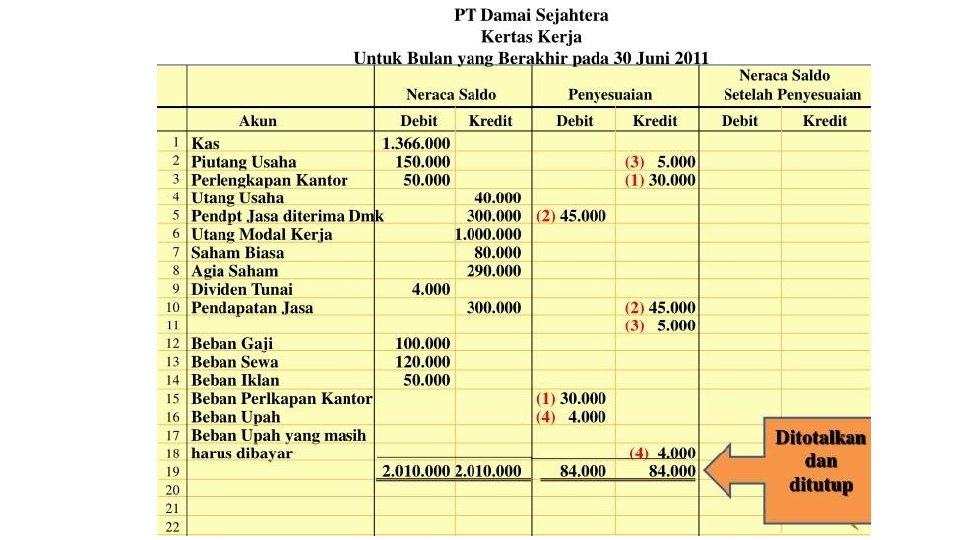 PT Damai Sejahtera
Kertas Kerja
Untuk Bulan yang Berakhir pada 30 Juni 2011

| | | Neraca Saldo | | Penyesuaian | | Neraca Saldo Setelah Penyesuaian | |
|---|---|---|---|---|---|---|---|
| | Akun | Debit | Kredit | Debit | Kredit | Debit | Kredit |
| 1 | Kas | 1.366.000 | | | | | |
| 2 | Piutang Usaha | 150.000 | | | (3) 5.000 | | |
| 3 | Perlengkapan Kantor | 50.000 | | | (1) 30.000 | | |
| 4 | Utang Usaha | | 40.000 | | | | |
| 5 | Pendpt Jasa diterima Dmk | | 300.000 | (2) 45.000 | | | |
| 6 | Utang Modal Kerja | | 1.000.000 | | | | |
| 7 | Saham Biasa | | 80.000 | | | | |
| 8 | Agia Saham | | 290.000 | | | | |
| 9 | Dividen Tunai | 4.000 | | | | | |
| 10 | Pendapatan Jasa | | 300.000 | | (2) 45.000 | | |
| 11 | | | | | (3) 5.000 | | |
| 12 | Beban Gaji | 100.000 | | | | | |
| 13 | Beban Sewa | 120.000 | | | | | |
| 14 | Beban Iklan | 50.000 | | | | | |
| 15 | Beban Perlkapan Kantor | | | (1) 30.000 | | | |
| 16 | Beban Upah | | | (4) 4.000 | | | |
| 17 | Beban Upah yang masih | | | | | | |
| 18 | harus dibayar | | | | (4) 4.000 | | |
| 19 | | 2.010.000 | 2.010.000 | 84.000 | 84.000 | | |
| 20 | | | | | | | |
| 21 | | | | | | | |
| 22 | | | | | | | |

Ditotalkan dan ditutup